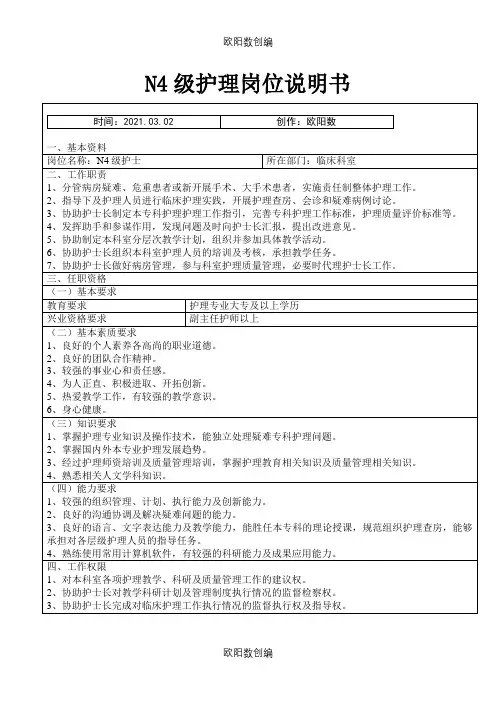 欧阳数创编

N4 级护理岗位说明书

| 时间：2021.03.02 | 创作：欧阳数 |
|---|---|

一、基本资料

| 岗位名称：N4 级护士 | 所在部门：临床科室 |
|---|---|

二、工作职责
1、分管病房疑难、危重患者或新开展手术、大手术患者，实施责任制整体护理工作。
2、指导下及护理人员进行临床护理实践，开展护理查房、会诊和疑难病例讨论。
3、协助护士长制定本专科护理护理工作指引，完善专科护理工作标准，护理质量评价标准等。
4、发挥助手和参谋作用，发现问题及时向护士长汇报，提出改进意见。
5、协助制定本科室分层次教学计划，组织并参加具体教学活动。
6、协助护士长组织本科室护理人员的培训及考核，承担教学任务。
7、协助护士长做好病房管理，参与科室护理质量管理，必要时代理护士长工作。
三、任职资格
（一）基本要求

| 教育要求 | 护理专业大专及以上学历 |
|---|---|
| 兴业资格要求 | 副主任护师以上 |

（二）基本素质要求
1、良好的个人素养各高尚的职业道德。
2、良好的团队合作精神。
3、较强的事业心和责任感。
4、为人正直、积极进取、开拓创新。
5、热爱教学工作，有较强的教学意识。
6、身心健康。
（三）知识要求
1、掌握护理专业知识及操作技术，能独立处理疑难专科护理问题。
2、掌握国内外本专业护理发展趋势。
3、经过护理师资培训及质量管理培训，掌握护理教育相关知识及质量管理相关知识。
4、熟悉相关人文学科知识。
（四）能力要求
1、较强的组织管理、计划、执行能力及创新能力。
2、良好的沟通协调及解决疑难问题的能力。
3、良好的语言、文字表达能力及教学能力，能胜任本专科的理论授课，规范组织护理查房，能够承担对各层级护理人员的指导任务。
4、熟练使用常用计算机软件，有较强的科研能力及成果应用能力。
四、工作权限
1、对本科室各项护理教学、科研及质量管理工作的建议权。
2、协助护士长对教学科研计划及管理制度执行情况的监督检察权。
3、协助护士长完成对临床护理工作执行情况的监督执行权及指导权。

欧阳数创编